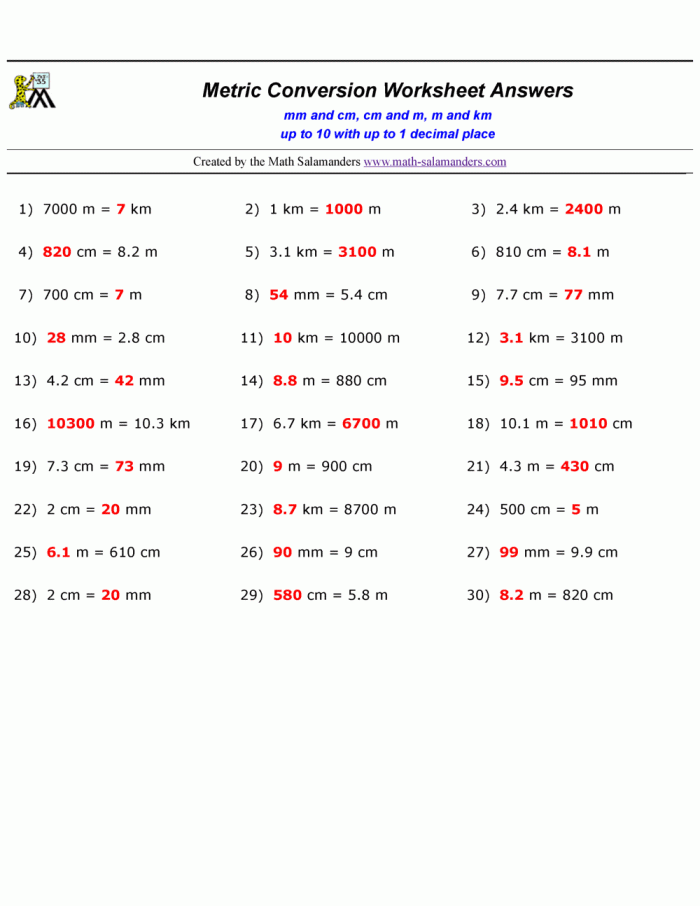 Metric Conversion Worksheet Answers

mm and cm, cm and m, m and km
up to 10 with up to 1 decimal place

Created by the Math Salamanders www.math-salamanders.com

1) 7000 m = 7 km

2) 1 km = 1000 m

3) 2.4 km = 2400 m

4) 820 cm = 8.2 m

5) 3.1 km = 3100 m

6) 810 cm = 8.1 m

7) 700 cm = 7 m

8) 54 mm = 5.4 cm

9) 7.7 cm = 77 mm

10) 28 mm = 2.8 cm

11) 10 km = 10000 m

12) 3.1 km = 3100 m

13) 4.2 cm = 42 mm

14) 8.8 m = 880 cm

15) 9.5 cm = 95 mm

16) 10300 m = 10.3 km

17) 6.7 km = 6700 m

18) 10.1 m = 1010 cm

19) 7.3 cm = 73 mm

20) 9 m = 900 cm

21) 4.3 m = 430 cm

22) 2 cm = 20 mm

23) 8.7 km = 8700 m

24) 500 cm = 5 m

25) 6.1 m = 610 cm

26) 90 mm = 9 cm

27) 99 mm = 9.9 cm

28) 2 cm = 20 mm

29) 580 cm = 5.8 m

30) 8.2 m = 820 cm